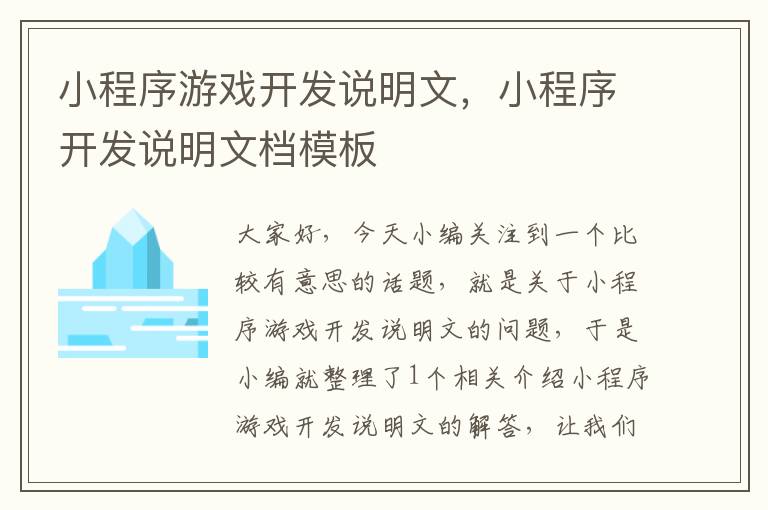 小程序游戏开发说明文，小程序开发说明文档模板

大家好，今天小编关注到一个比较有意思的话题，就是关于小程序游戏开发说明文的问题，于是小编就整理了1个相关介绍小程序游戏开发说明文的解答，让我们